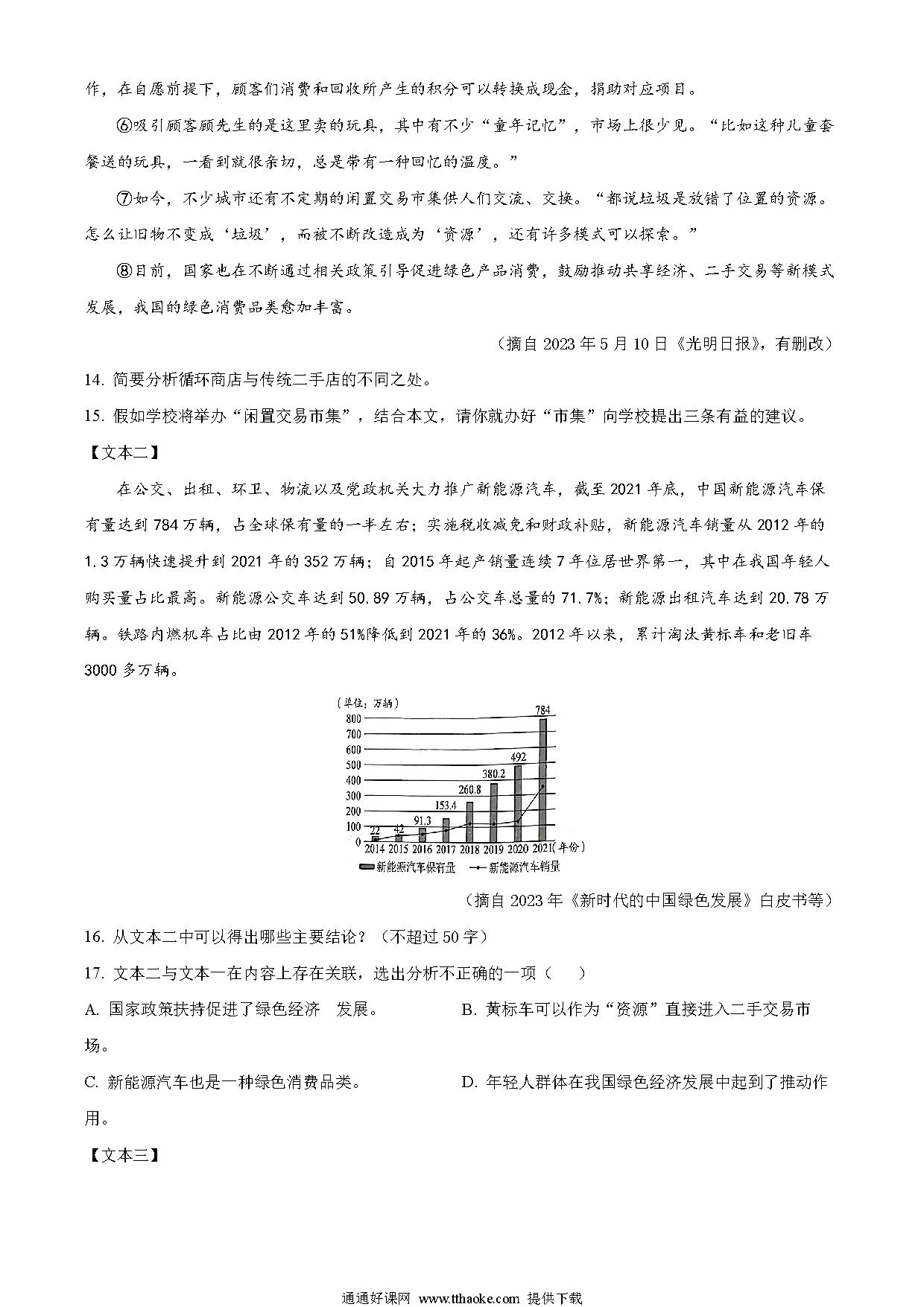 作，在自愿前提下，顾客们消费和回收所产生的积分可以转换成现金，捐助对应项目。

⑥吸引顾客顾先生的是这里卖的玩具，其中有不少“童年记忆”，市场上很少见。“比如这种儿童套餐送的玩具，一看到就很亲切，总是带有一种回忆的温度。”

⑦如今，不少城市还有不定期的闲置交易市集供人们交流、交换。“都说垃圾是放错了位置的资源。怎么让旧物不变成‘垃圾’，而被不断改造成为‘资源’，还有许多模式可以探索。”

⑧目前，国家也在不断通过相关政策引导促进绿色产品消费，鼓励推动共享经济、二手交易等新模式发展，我国的绿色消费品类愈加丰富。

（摘自 2023 年 5 月 10 日《光明日报》，有删改）

14. 简要分析循环商店与传统二手店的不同之处。

15. 假如学校将举办“闲置交易市集”，结合本文，请你就办好“市集”向学校提出三条有益的建议。

【文本二】

在公交、出租、环卫、物流以及党政机关大力推广新能源汽车，截至 2021 年底，中国新能源汽车保有量达到 784 万辆，占全球保有量的一半左右；实施税收减免和财政补贴，新能源汽车销量从 2012 年的 1.3 万辆快速提升到 2021 年的 352 万辆；自 2015 年起产销量连续 7 年位居世界第一，其中在我国年轻人购买量占比最高。新能源公交车达到 50.89 万辆，占公交车总量的 71.7%；新能源出租汽车达到 20.78 万辆。铁路内燃机车占比由 2012 年的 51%降低到 2021 年的 36%。2012 年以来，累计淘汰黄标车和老旧车 3000 多万辆。

（单位：万辆）
800
700
600
500
400
300
200
100
0
22 42 91.3 153.4 260.8 380.2 492 784
2014 2015 2016 2017 2018 2019 2020 2021（年份）
新能源汽车保有量 新能源汽车销量

（摘自 2023 年《新时代的中国绿色发展》白皮书等）

16. 从文本二中可以得出哪些主要结论？（不超过 50 字）

17. 文本二与文本一在内容上存在关联，选出分析不正确的一项（　　）

A. 国家政策扶持促进了绿色经济　发展。

B. 黄标车可以作为“资源”直接进入二手交易市场。

C. 新能源汽车也是一种绿色消费品类。

D. 年轻人群体在我国绿色经济发展中起到了推动作用。

【文本三】

通通好课网 www.tthaoke.com 提供下载